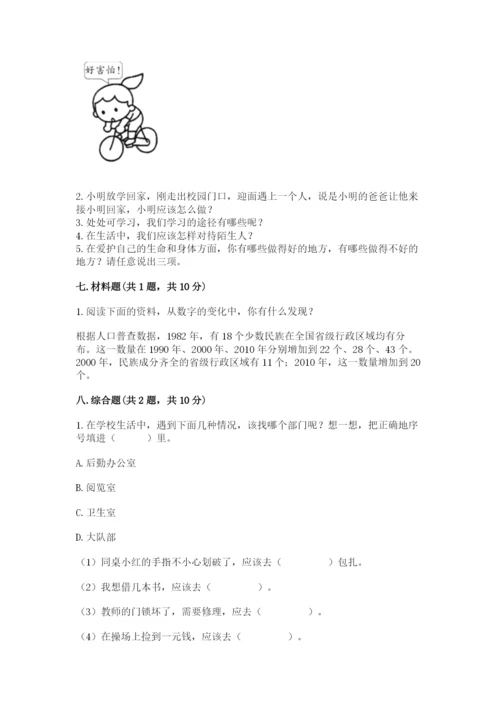 好害怕!

2. 小明放学回家，刚走出校园门口，迎面遇上一个人，说是小明的爸爸让他来接小明回家，小明应该怎么做？
3. 处处可学习，我们学习的途径有哪些呢？
4. 在生活中，我们应该怎样对待陌生人？
5. 在爱护自己的生命和身体方面，你有哪些做得好的地方，有哪些做得不好的地方？请任意说出三项。

七. 材料题（共 1 题，共 10 分）

1. 阅读下面的资料，从数字的变化中，你有什么发现？

根据人口普查数据，1982 年，有 18 个少数民族在全国省级行政区域均有分布。这一数量在 1990 年、2000 年、2010 年分别增加到 22 个、28 个、43 个。2000 年，民族成分齐全的省级行政区域有 11 个；2010 年，这一数量增加到 20 个。

八. 综合题（共 2 题，共 10 分）

1. 在学校生活中，遇到下面几种情况，该找哪个部门呢？想一想，把正确地序号填进（　　）里。

A. 后勤办公室

B. 阅览室

C. 卫生室

D. 大队部

（1）同桌小红的手指不小心划破了，应该去（　　　）包扎。

（2）我想借几本书，应该去（　　　）。

（3）教师的门锁坏了，需要修理，应去（　　　）。

（4）在操场上捡到一元钱，应该去（　　　）。